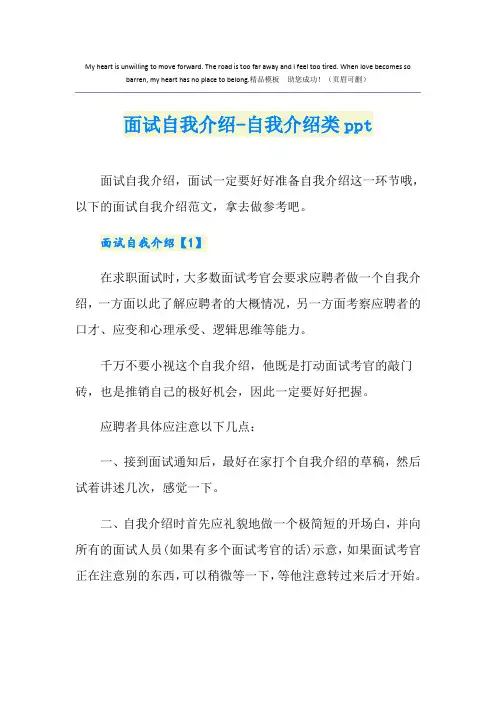 My heart is unwilling to move forward. The road is too far away and I feel too tired. When love becomes so barren, my heart has no place to belong.精品模板　助您成功！（页眉可删）

面试自我介绍-自我介绍类ppt

面试自我介绍，面试一定要好好准备自我介绍这一环节哦，以下的面试自我介绍范文，拿去做参考吧。

面试自我介绍【1】

在求职面试时，大多数面试考官会要求应聘者做一个自我介绍，一方面以此了解应聘者的大概情况，另一方面考察应聘者的口才、应变和心理承受、逻辑思维等能力。

千万不要小视这个自我介绍，他既是打动面试考官的敲门砖，也是推销自己的极好机会，因此一定要好好把握。

应聘者具体应注意以下几点：

一、接到面试通知后，最好在家打个自我介绍的草稿，然后试着讲述几次，感觉一下。

二、自我介绍时首先应礼貌地做一个极简短的开场白，并向所有的面试人员(如果有多个面试考官的话)示意，如果面试考官正在注意别的东西，可以稍微等一下，等他注意转过来后才开始。